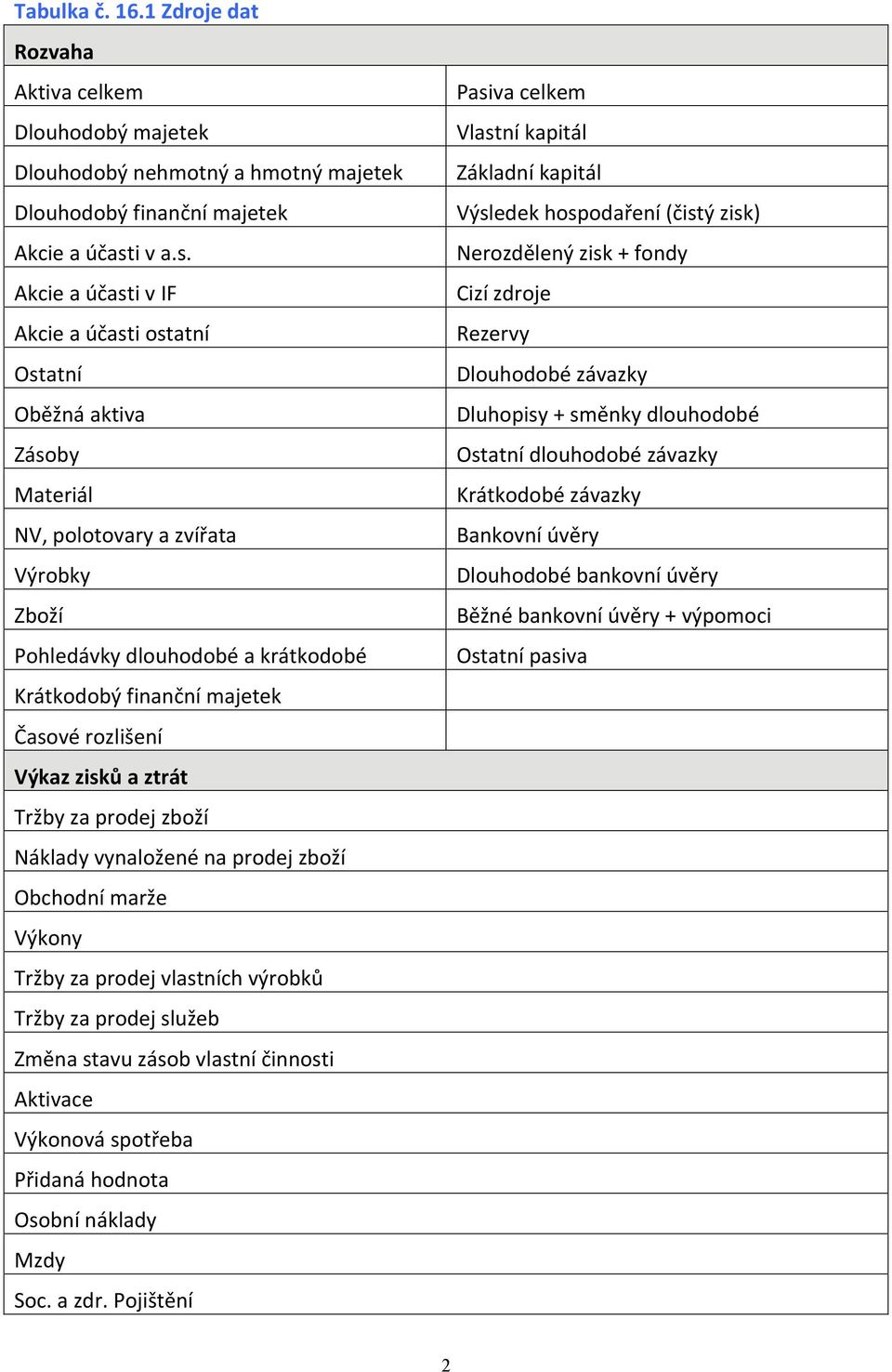 Tabulka č. 16.1 Zdroje dat

| Rozvaha | |
|---|---|
| Aktiva celkem | Pasiva celkem |
| Dlouhodobý majetek | Vlastní kapitál |
| Dlouhodobý nehmotný a hmotný majetek | Základní kapitál |
| Dlouhodobý finanční majetek | Výsledek hospodaření (čistý zisk) |
| Akcie a účasti v a.s. | Nerozdělený zisk + fondy |
| Akcie a účasti v IF | Cizí zdroje |
| Akcie a účasti ostatní | Rezervy |
| Ostatní | Dlouhodobé závazky |
| Oběžná aktiva | Dluhopisy + směnky dlouhodobé |
| Zásoby | Ostatní dlouhodobé závazky |
| Materiál | Krátkodobé závazky |
| NV, polotovary a zvířata | Bankovní úvěry |
| Výrobky | Dlouhodobé bankovní úvěry |
| Zboží | Běžné bankovní úvěry + výpomoci |
| Pohledávky dlouhodobé a krátkodobé | Ostatní pasiva |
| Krátkodobý finanční majetek | |
| Časové rozlišení | |
| Výkaz zisků a ztrát | |
| Tržby za prodej zboží | |
| Náklady vynaložené na prodej zboží | |
| Obchodní marže | |
| Výkony | |
| Tržby za prodej vlastních výrobků | |
| Tržby za prodej služeb | |
| Změna stavu zásob vlastní činnosti | |
| Aktivace | |
| Výkonová spotřeba | |
| Přidaná hodnota | |
| Osobní náklady | |
| Mzdy | |
| Soc. a zdr. Pojištění | |

2